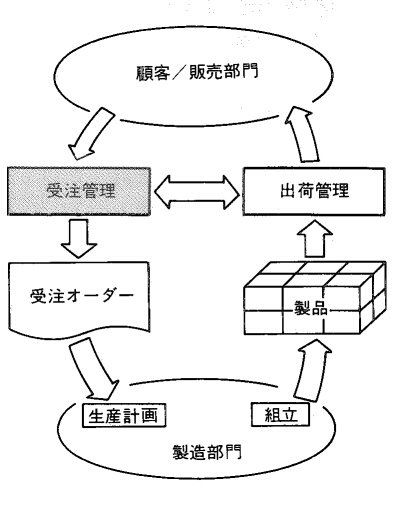 顧客／販売部門

受注管理

出荷管理

受注オーダー

製品

生産計画

組立

製造部門